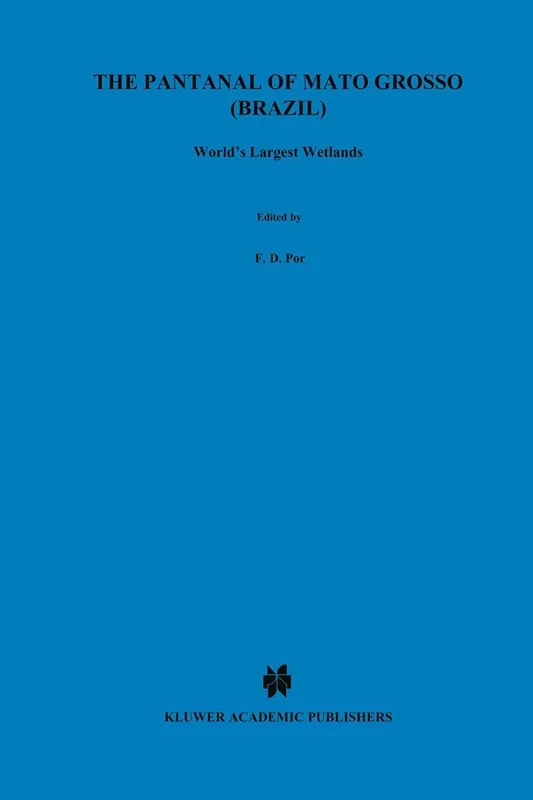 THE PANTANAL OF MATO GROSSO (BRAZIL)

World's Largest Wetlands

Edited by

F. D. Por

KLUWER ACADEMIC PUBLISHERS